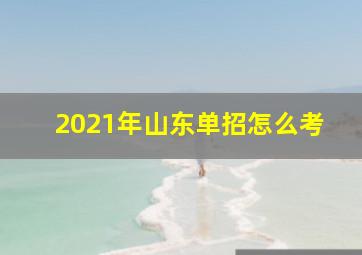 2021年山东单招怎么考